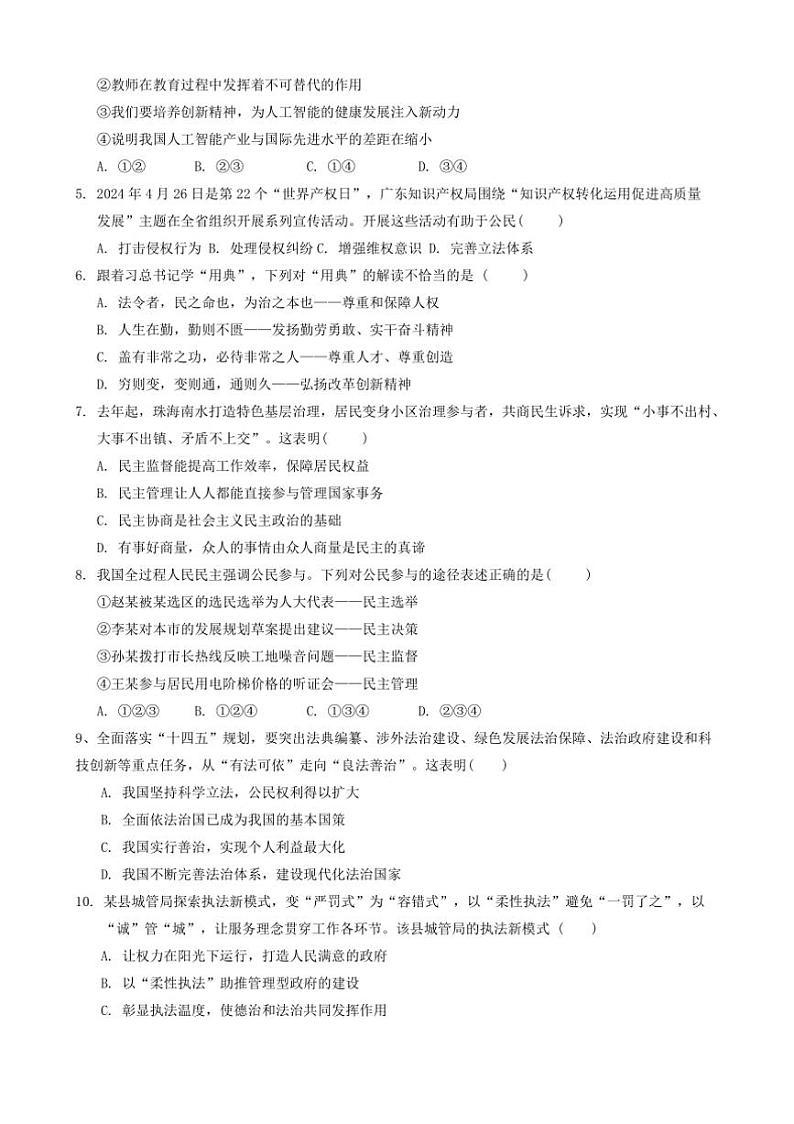 ②教师在教育过程中发挥着不可替代的作用

③我们要培养创新精神，为人工智能的健康发展注入新动力

④说明我国人工智能产业与国际先进水平的差距在缩小

A. ①②　　B. ②③　　C. ①④　　D. ③④

5. 2024 年 4 月 26 日是第 22 个“世界产权日”，广东知识产权局围绕“知识产权转化运用促进高质量发展”主题在全省组织开展系列宣传活动。开展这些活动有助于公民(　　)

A. 打击侵权行为 B. 处理侵权纠纷 C. 增强维权意识 D. 完善立法体系

6. 跟着习总书记学“用典”，下列对“用典”的解读不恰当的是（　　）

A. 法令者，民之命也，为治之本也——尊重和保障人权

B. 人生在勤，勤则不匮——发扬勤劳勇敢、实干奋斗精神

C. 盖有非常之功，必待非常之人——尊重人才、尊重创造

D. 穷则变，变则通，通则久——弘扬改革创新精神

7. 去年起，珠海南水打造特色基层治理，居民变身小区治理参与者，共商民生诉求，实现“小事不出村、大事不出镇、矛盾不上交”。这表明(　　)

A. 民主监督能提高工作效率，保障居民权益

B. 民主管理让人人都能直接参与管理国家事务

C. 民主协商是社会主义民主政治的基础

D. 有事好商量，众人的事情由众人商量是民主的真谛

8. 我国全过程人民民主强调公民参与。下列对公民参与的途径表述正确的是(　　)

①赵某被某选区的选民选举为人大代表——民主选举

②李某对本市的发展规划草案提出建议——民主决策

③孙某拨打市长热线反映工地噪音问题——民主监督

④王某参与居民用电阶梯价格的听证会——民主管理

A. ①②③　　B. ①②④　　C. ①③④　　D. ②③④

9、全面落实“十四五”规划，要突出法典编纂、涉外法治建设、绿色发展法治保障、法治政府建设和科技创新等重点任务，从“有法可依”走向“良法善治”。这表明(　　)

A. 我国坚持科学立法，公民权利得以扩大

B. 全面依法治国已成为我国的基本国策

C. 我国实行善治，实现个人利益最大化

D. 我国不断完善法治体系，建设现代化法治国家

10. 某县城管局探索执法新模式，变“严罚式”为“容错式”，以“柔性执法”避免“一罚了之”，以“诚”管“城”，让服务理念贯穿工作各环节。该县城管局的执法新模式（　　）

A. 让权力在阳光下运行，打造人民满意的政府

B. 以“柔性执法”助推管理型政府的建设

C. 彰显执法温度，使德治和法治共同发挥作用